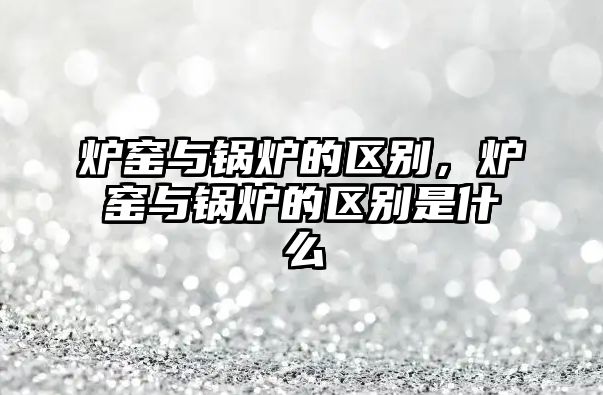 炉窑与锅炉的区别，炉窑与锅炉的区别是什么